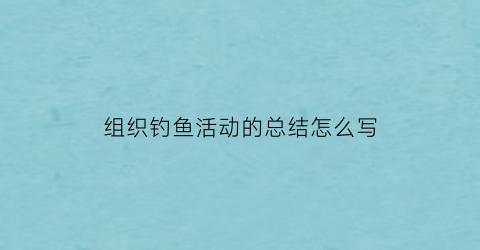 组织钓鱼活动的总结怎么写